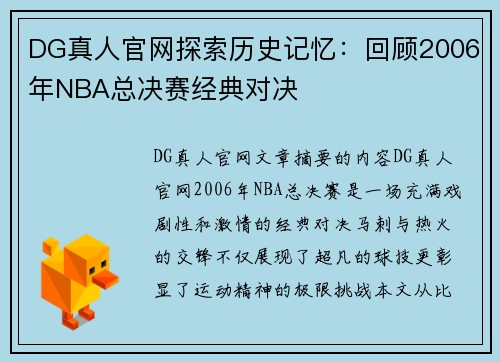 DG真人官网探索历史记忆：回顾2006年NBA总决赛经典对决

DG真人官网文章摘要的内容DG真人官网2006年NBA总决赛是一场充满戏剧性和激情的经典对决马刺与热火的交锋不仅展现了超凡的球技更彰显了运动精神的极限挑战本文从比